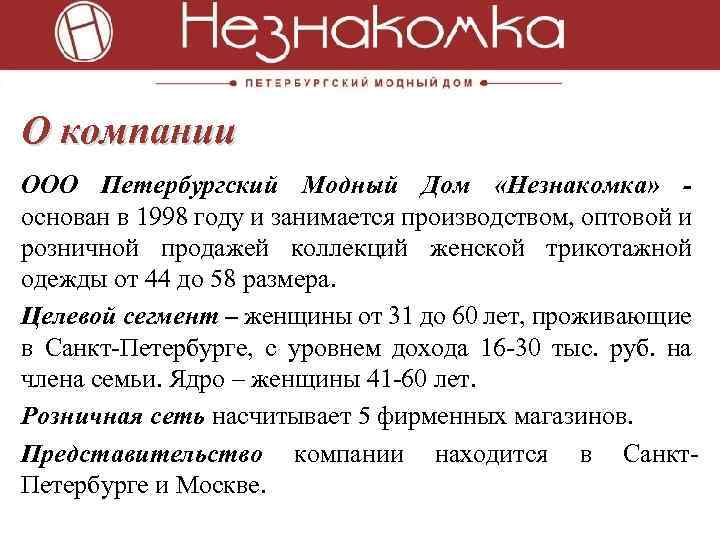 Незнакомка

ПЕТЕРБУРГСКИЙ МОДНЫЙ ДОМ

О компании

ООО Петербургский Модный Дом «Незнакомка» - основан в 1998 году и занимается производством, оптовой и розничной продажей коллекций женской трикотажной одежды от 44 до 58 размера.

Целевой сегмент – женщины от 31 до 60 лет, проживающие в Санкт-Петербурге, с уровнем дохода 16-30 тыс. руб. на члена семьи. Ядро – женщины 41-60 лет.

Розничная сеть насчитывает 5 фирменных магазинов.

Представительство компании находится в Санкт-Петербурге и Москве.